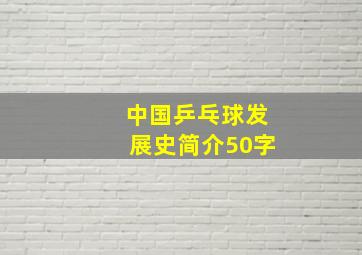 中国乒乓球发展史简介50字